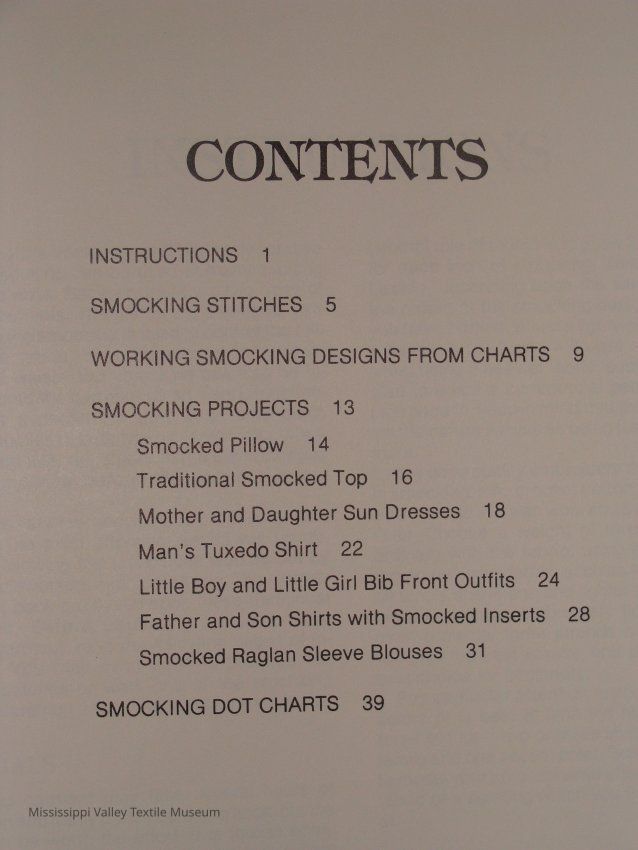 CONTENTS

INSTRUCTIONS 1

SMOCKING STITCHES 5

WORKING SMOCKING DESIGNS FROM CHARTS 9

SMOCKING PROJECTS 13

Smocked Pillow 14

Traditional Smocked Top 16

Mother and Daughter Sun Dresses 18

Man's Tuxedo Shirt 22

Little Boy and Little Girl Bib Front Outfits 24

Father and Son Shirts with Smocked Inserts 28

Smocked Raglan Sleeve Blouses 31

SMOCKING DOT CHARTS 39

Mississippi Valley Textile Museum